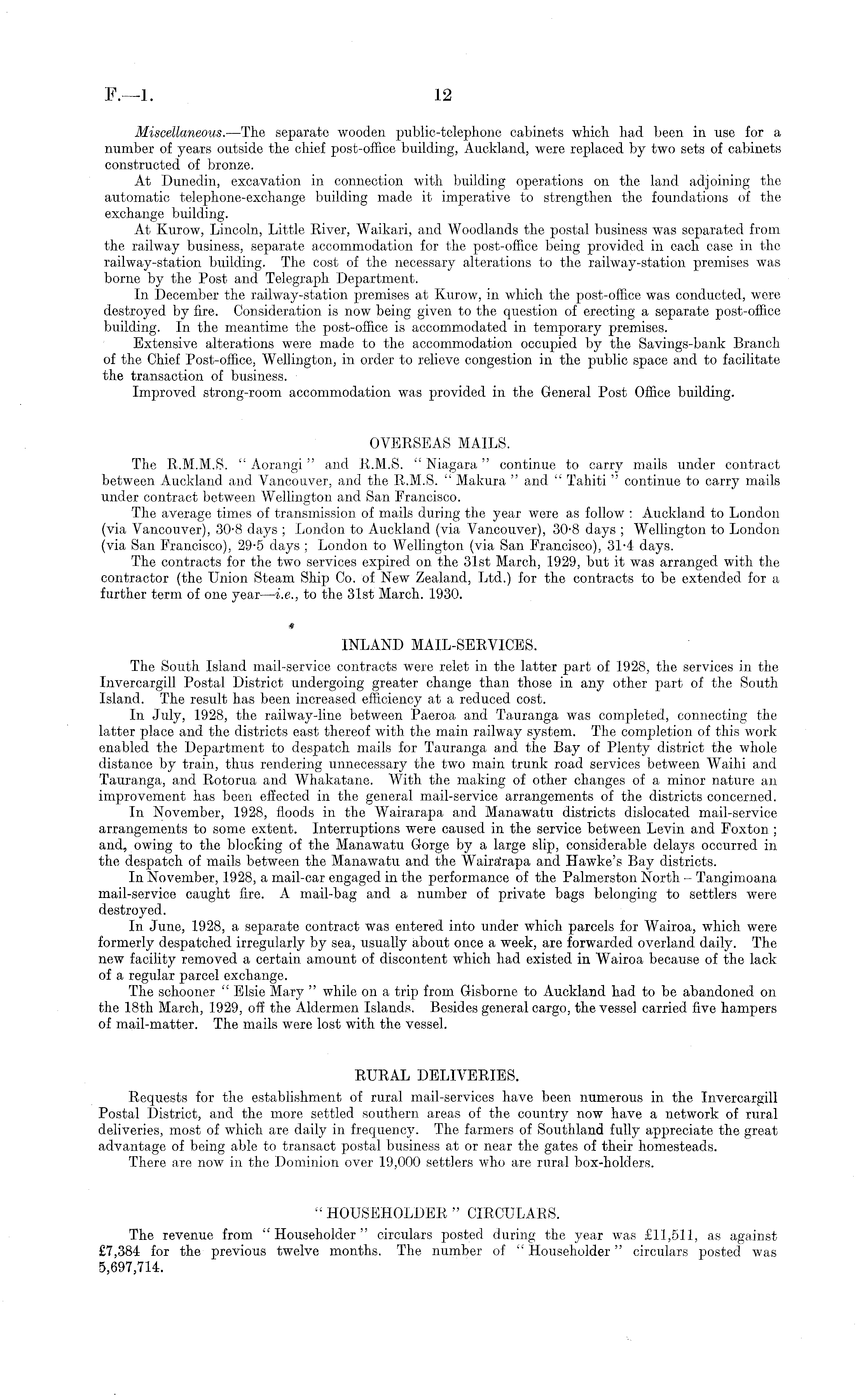 F.—1. 12

Miscellaneous.—The separate wooden public-telephone cabinets which had been in use for a number of years outside the chief post-office building, Auckland, were replaced by two sets of cabinets constructed of bronze.

At Dunedin, excavation in connection with building operations on the land adjoining the automatic telephone-exchange building made it imperative to strengthen the foundations of the exchange building.

At Kurow, Lincoln, Little River, Waikari, and Woodlands the postal business was separated from the railway business, separate accommodation for the post-office being provided in each case in the railway-station building. The cost of the necessary alterations to the railway-station premises was borne by the Post and Telegraph Department.

In December the railway-station premises at Kurow, in which the post-office was conducted, were destroyed by fire. Consideration is now being given to the question of erecting a separate post-office building. In the meantime the post-office is accommodated in temporary premises.

Extensive alterations were made to the accommodation occupied by the Savings-bank Branch of the Chief Post-office, Wellington, in order to relieve congestion in the public space and to facilitate the transaction of business.

Improved strong-room accommodation was provided in the General Post Office building.

OVERSEAS MAILS.

The R.M.M.S. "Aorangi" and R.M.S. "Niagara" continue to carry mails under contract between Auckland and Vancouver, and the R.M.S. "Makura" and "Tahiti" continue to carry mails under contract between Wellington and San Francisco.

The average times of transmission of mails during the year were as follow: Auckland to London (via Vancouver), 30·8 days; London to Auckland (via Vancouver), 30·8 days; Wellington to London (via San Francisco), 29·5 days; London to Wellington (via San Francisco), 31·4 days.

The contracts for the two services expired on the 31st March, 1929, but it was arranged with the contractor (the Union Steam Ship Co. of New Zealand, Ltd.) for the contracts to be extended for a further term of one year—i.e., to the 31st March. 1930.

INLAND MAIL-SERVICES.

The South Island mail-service contracts were relet in the latter part of 1928, the services in the Invercargill Postal District undergoing greater change than those in any other part of the South Island. The result has been increased efficiency at a reduced cost.

In July, 1928, the railway-line between Paeroa and Tauranga was completed, connecting the latter place and the districts east thereof with the main railway system. The completion of this work enabled the Department to despatch mails for Tauranga and the Bay of Plenty district the whole distance by train, thus rendering unnecessary the two main trunk road services between Waihi and Tauranga, and Rotorua and Whakatane. With the making of other changes of a minor nature an improvement has been effected in the general mail-service arrangements of the districts concerned.

In November, 1928, floods in the Wairarapa and Manawatu districts dislocated mail-service arrangements to some extent. Interruptions were caused in the service between Levin and Foxton; and, owing to the blocking of the Manawatu Gorge by a large slip, considerable delays occurred in the despatch of mails between the Manawatu and the Wairarapa and Hawke's Bay districts.

In November, 1928, a mail-car engaged in the performance of the Palmerston North – Tangimoana mail-service caught fire. A mail-bag and a number of private bags belonging to settlers were destroyed.

In June, 1928, a separate contract was entered into under which parcels for Wairoa, which were formerly despatched irregularly by sea, usually about once a week, are forwarded overland daily. The new facility removed a certain amount of discontent which had existed in Wairoa because of the lack of a regular parcel exchange.

The schooner "Elsie Mary" while on a trip from Gisborne to Auckland had to be abandoned on the 18th March, 1929, off the Aldermen Islands. Besides general cargo, the vessel carried five hampers of mail-matter. The mails were lost with the vessel.

RURAL DELIVERIES.

Requests for the establishment of rural mail-services have been numerous in the Invercargill Postal District, and the more settled southern areas of the country now have a network of rural deliveries, most of which are daily in frequency. The farmers of Southland fully appreciate the great advantage of being able to transact postal business at or near the gates of their homesteads.

There are now in the Dominion over 19,000 settlers who are rural box-holders.

"HOUSEHOLDER" CIRCULARS.

The revenue from "Householder" circulars posted during the year was £11,511, as against £7,384 for the previous twelve months. The number of "Householder" circulars posted was 5,697,714.